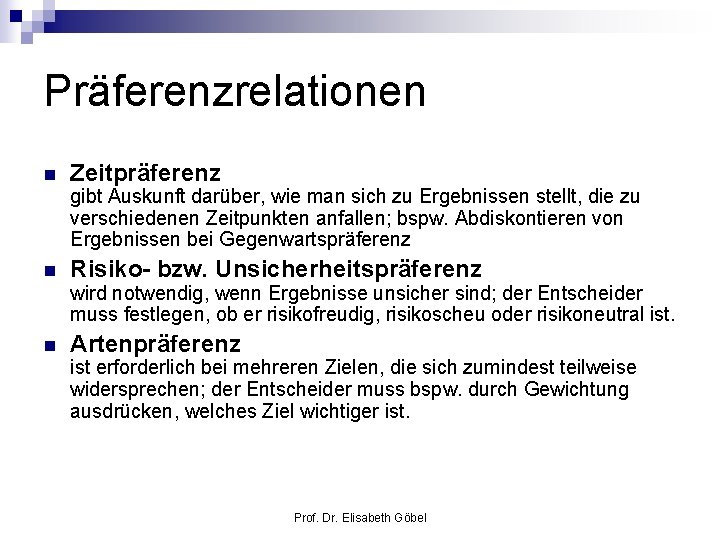 Präferenzrelationen

Zeitpräferenz
gibt Auskunft darüber, wie man sich zu Ergebnissen stellt, die zu verschiedenen Zeitpunkten anfallen; bspw. Abdiskontieren von Ergebnissen bei Gegenwartspräferenz

Risiko- bzw. Unsicherheitspräferenz
wird notwendig, wenn Ergebnisse unsicher sind; der Entscheider muss festlegen, ob er risikofreudig, risikoscheu oder risikoneutral ist.

Artenpräferenz
ist erforderlich bei mehreren Zielen, die sich zumindest teilweise widersprechen; der Entscheider muss bspw. durch Gewichtung ausdrücken, welches Ziel wichtiger ist.

Prof. Dr. Elisabeth Göbel